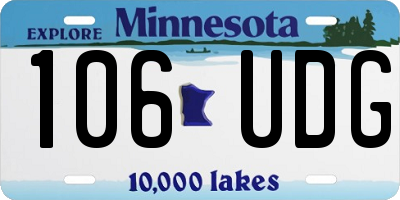 EXPLORE Minnesota

106 UDG

10,000 lakes